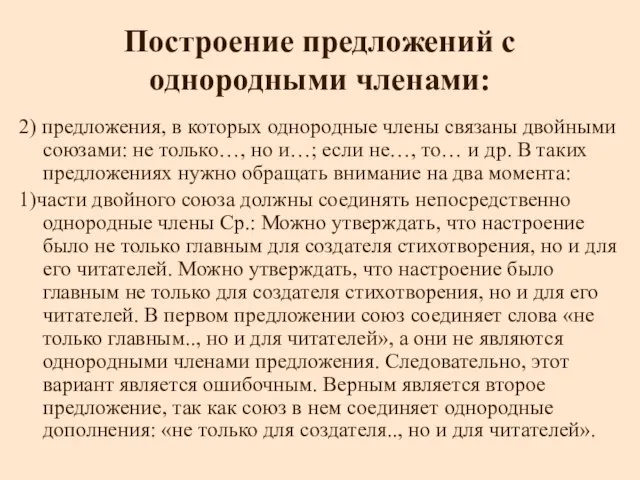 Построение предложений с однородными членами:

2) предложения, в которых однородные члены связаны двойными союзами: не только…, но и…; если не…, то… и др. В таких предложениях нужно обращать внимание на два момента:

1)части двойного союза должны соединять непосредственно однородные члены Ср.: Можно утверждать, что настроение было не только главным для создателя стихотворения, но и для его читателей. Можно утверждать, что настроение было главным не только для создателя стихотворения, но и для его читателей. В первом предложении союз соединяет слова «не только главным.., но и для читателей», а они не являются однородными членами предложения. Следовательно, этот вариант является ошибочным. Верным является второе предложение, так как союз в нем соединяет однородные дополнения: «не только для создателя.., но и для читателей».